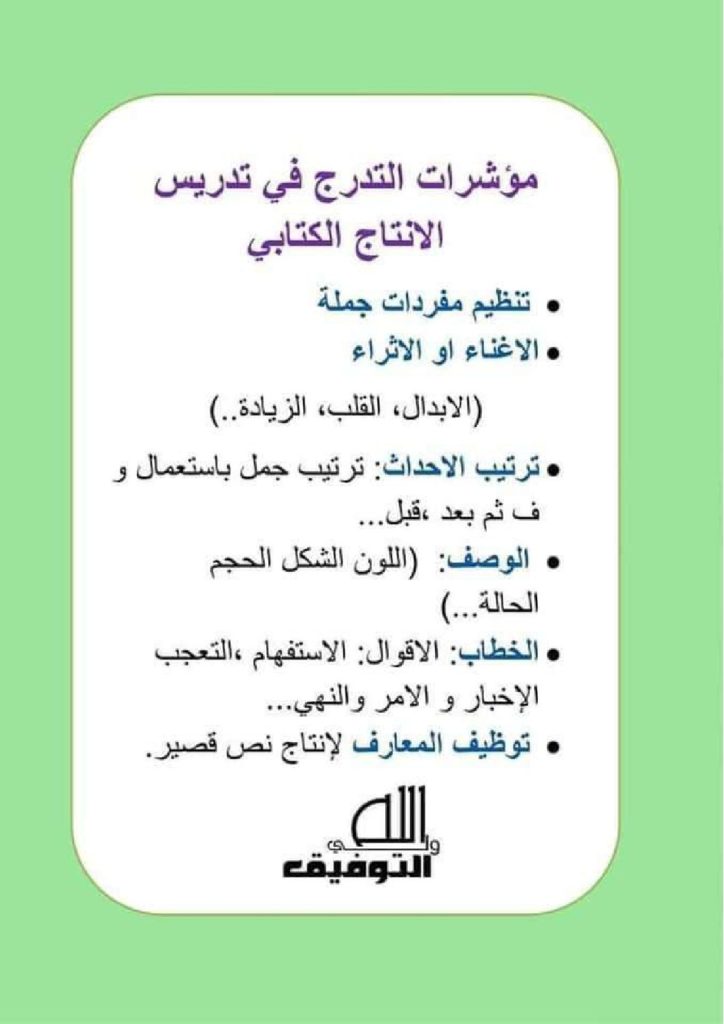 مؤشرات التدرج في تدريس الانتاج الكتابي

• تنظيم مفردات جملة
• الاغناء او الاثراء

(الابدال، القلب، الزيادة..)

• ترتيب الاحداث: ترتيب جمل باستعمال و ف ثم بعد ،قبل...
• الوصف: (اللون الشكل الحجم الحالة...)
• الخطاب: الاقوال: الاستفهام ،التعجب الإخبار و الامر والنهي...
• توظيف المعارف لإنتاج نص قصير.

والله ولي التوفيق